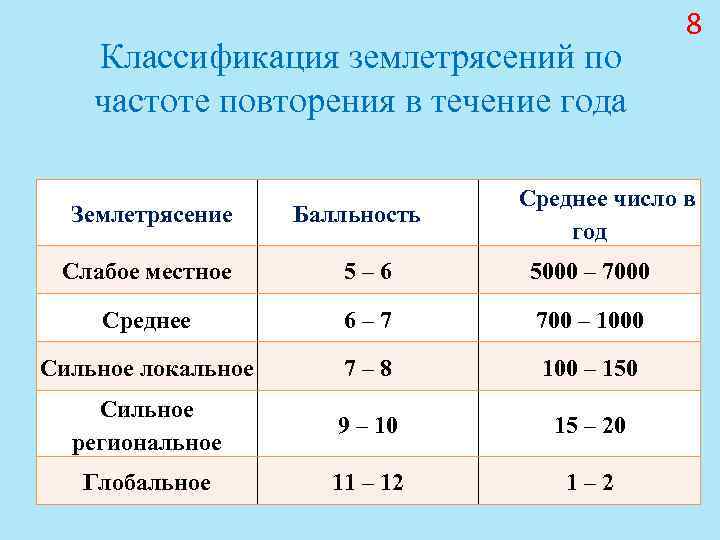 8

Классификация землетрясений по частоте повторения в течение года

| Землетрясение | Балльность | Среднее число в год |
|---|---|---|
| Слабое местное | 5 – 6 | 5000 – 7000 |
| Среднее | 6 – 7 | 700 – 1000 |
| Сильное локальное | 7 – 8 | 100 – 150 |
| Сильное региональное | 9 – 10 | 15 – 20 |
| Глобальное | 11 – 12 | 1 – 2 |